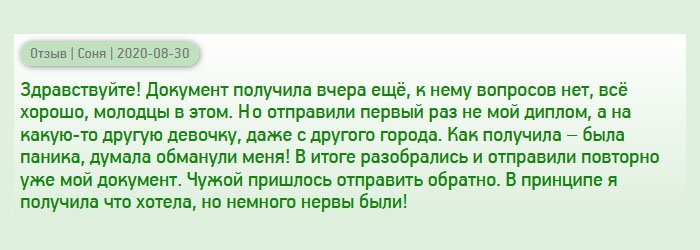 Отзыв | Соня | 2020-08-30

Здравствуйте! Документ получила вчера ещё, к нему вопросов нет, всё хорошо, молодцы в этом. Но отправили первый раз не мой диплом, а на какую-то другую девочку, даже с другого города. Как получила – была паника, думала обманули меня! В итоге разобрались и отправили повторно уже мой документ. Чужой пришлось отправить обратно. В принципе я получила что хотела, но немного нервы были!